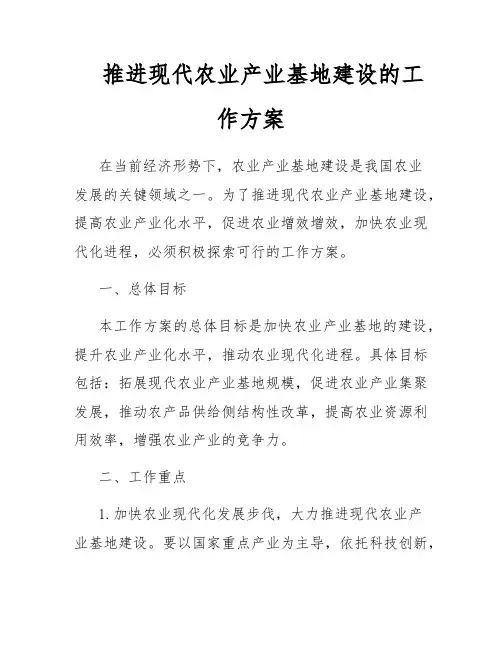 推进现代农业产业基地建设的工作方案

在当前经济形势下，农业产业基地建设是我国农业发展的关键领域之一。为了推进现代农业产业基地建设，提高农业产业化水平，促进农业增效增效，加快农业现代化进程，必须积极探索可行的工作方案。

一、总体目标

本工作方案的总体目标是加快农业产业基地的建设，提升农业产业化水平，推动农业现代化进程。具体目标包括：拓展现代农业产业基地规模，促进农业产业集聚发展，推动农产品供给侧结构性改革，提高农业资源利用效率，增强农业产业的竞争力。

二、工作重点

1. 加快农业现代化发展步伐，大力推进现代农业产业基地建设。要以国家重点产业为主导，依托科技创新，